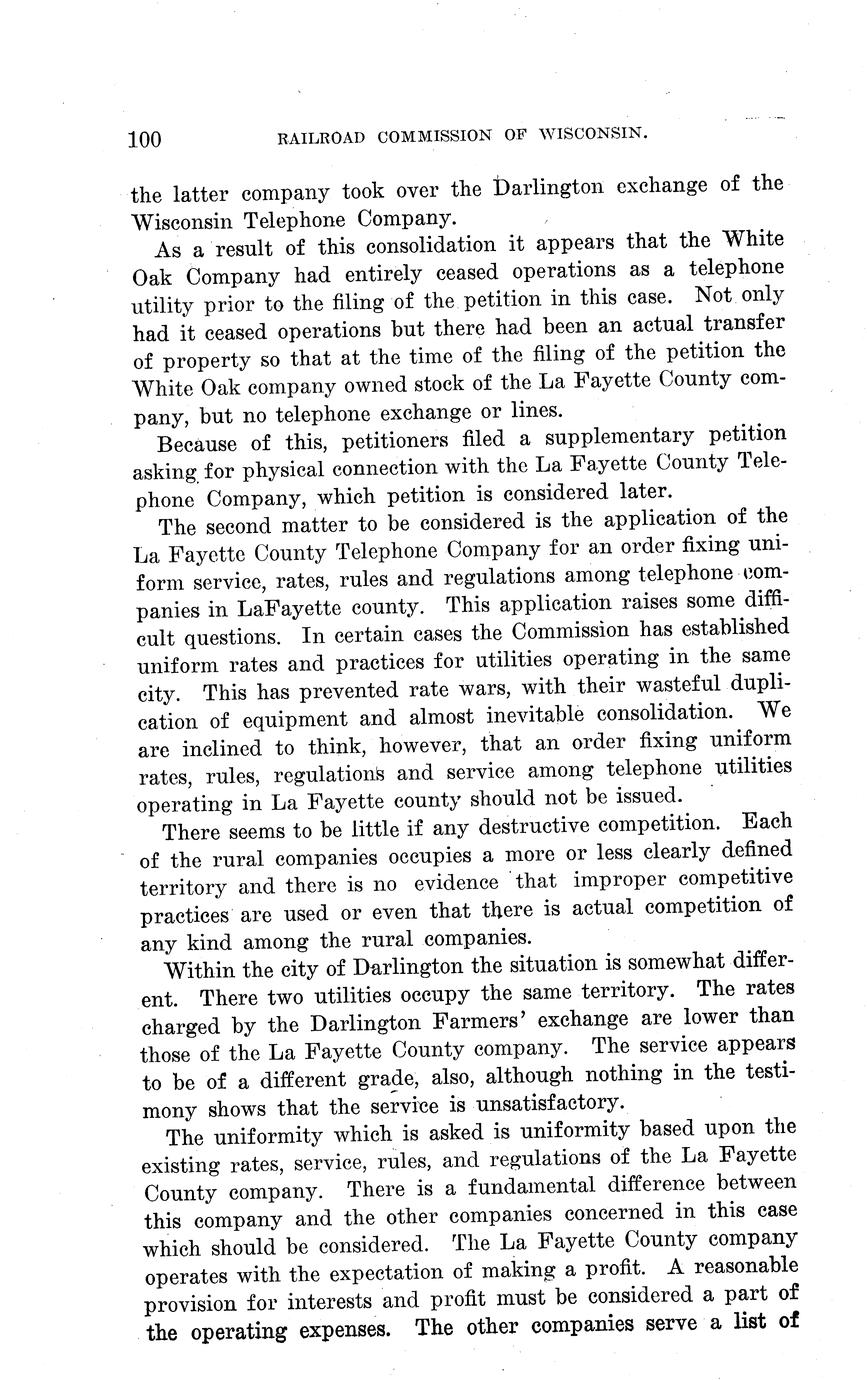 100 RAILROAD COMMISSION OF WISCONSIN.

the latter company took over the Darlington exchange of the Wisconsin Telephone Company.

As a result of this consolidation it appears that the White Oak Company had entirely ceased operations as a telephone utility prior to the filing of the petition in this case. Not only had it ceased operations but there had been an actual transfer of property so that at the time of the filing of the petition the White Oak company owned stock of the La Fayette County company, but no telephone exchange or lines.

Because of this, petitioners filed a supplementary petition asking for physical connection with the La Fayette County Telephone Company, which petition is considered later.

The second matter to be considered is the application of the La Fayette County Telephone Company for an order fixing uniform service, rates, rules and regulations among telephone companies in LaFayette county. This application raises some difficult questions. In certain cases the Commission has established uniform rates and practices for utilities operating in the same city. This has prevented rate wars, with their wasteful duplication of equipment and almost inevitable consolidation. We are inclined to think, however, that an order fixing uniform rates, rules, regulations and service among telephone utilities operating in La Fayette county should not be issued.

There seems to be little if any destructive competition. Each of the rural companies occupies a more or less clearly defined territory and there is no evidence that improper competitive practices are used or even that there is actual competition of any kind among the rural companies.

Within the city of Darlington the situation is somewhat different. There two utilities occupy the same territory. The rates charged by the Darlington Farmers' exchange are lower than those of the La Fayette County company. The service appears to be of a different grade, also, although nothing in the testimony shows that the service is unsatisfactory.

The uniformity which is asked is uniformity based upon the existing rates, service, rules, and regulations of the La Fayette County company. There is a fundamental difference between this company and the other companies concerned in this case which should be considered. The La Fayette County company operates with the expectation of making a profit. A reasonable provision for interests and profit must be considered a part of the operating expenses. The other companies serve a list of